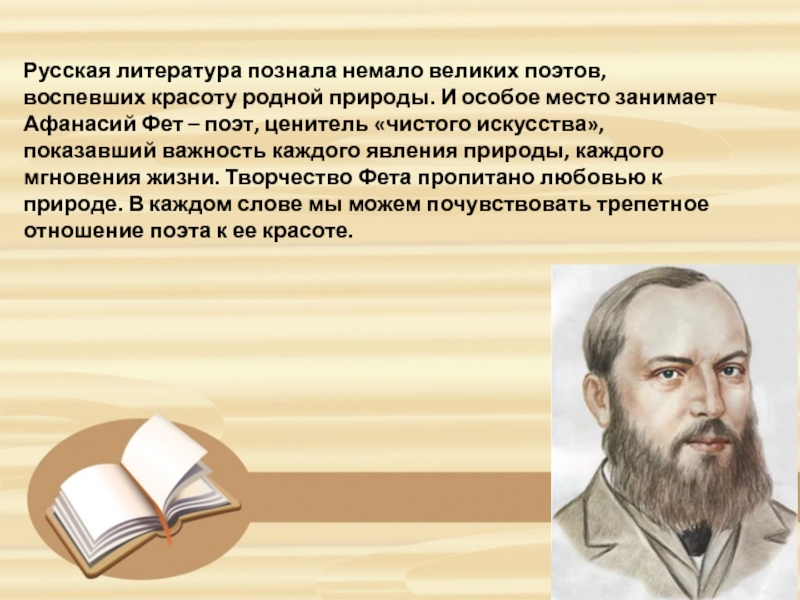 Русская литература познала немало великих поэтов, воспевших красоту родной природы. И особое место занимает Афанасий Фет – поэт, ценитель «чистого искусства», показавший важность каждого явления природы, каждого мгновения жизни. Творчество Фета пропитано любовью к природе. В каждом слове мы можем почувствовать трепетное отношение поэта к ее красоте.